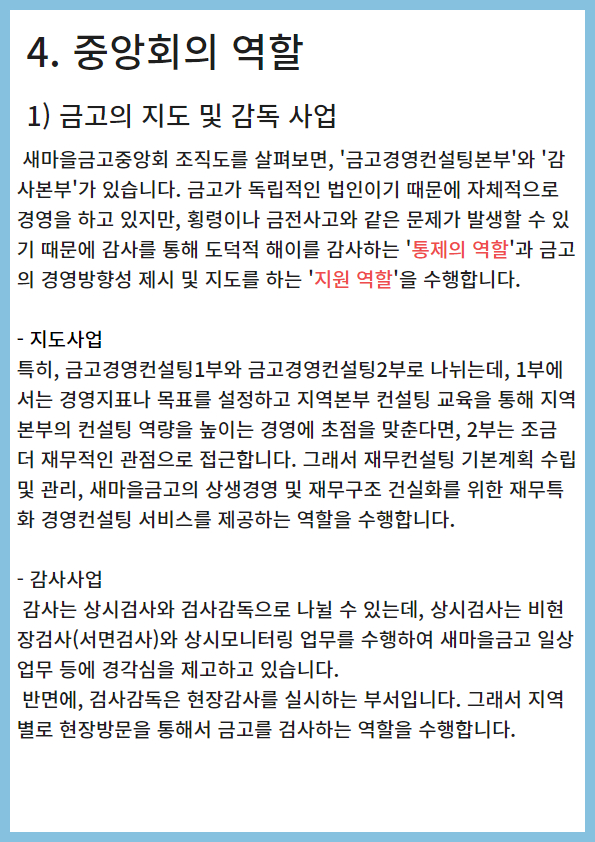 4. 중앙회의 역할

1) 금고의 지도 및 감독 사업

새마을금고중앙회 조직도를 살펴보면, '금고경영컨설팅본부'와 '감사본부'가 있습니다. 금고가 독립적인 법인이기 때문에 자체적으로 경영을 하고 있지만, 횡령이나 금전사고와 같은 문제가 발생할 수 있기 때문에 감사를 통해 도덕적 해이를 감사하는 '통제의 역할'과 금고의 경영방향성 제시 및 지도를 하는 '지원 역할'을 수행합니다.

- 지도사업
특히, 금고경영컨설팅1부와 금고경영컨설팅2부로 나뉘는데, 1부에서는 경영지표나 목표를 설정하고 지역본부 컨설팅 교육을 통해 지역본부의 컨설팅 역량을 높이는 경영에 초점을 맞춘다면, 2부는 조금 더 재무적인 관점으로 접근합니다. 그래서 재무컨설팅 기본계획 수립 및 관리, 새마을금고의 상생경영 및 재무구조 건실화를 위한 재무특화 경영컨설팅 서비스를 제공하는 역할을 수행합니다.

- 감사사업
감사는 상시검사와 검사감독으로 나뉠 수 있는데, 상시검사는 비현장검사(서면검사)와 상시모니터링 업무를 수행하여 새마을금고 일상업무 등에 경각심을 제고하고 있습니다.
반면에, 검사감독은 현장감사를 실시하는 부서입니다. 그래서 지역별로 현장방문을 통해서 금고를 검사하는 역할을 수행합니다.